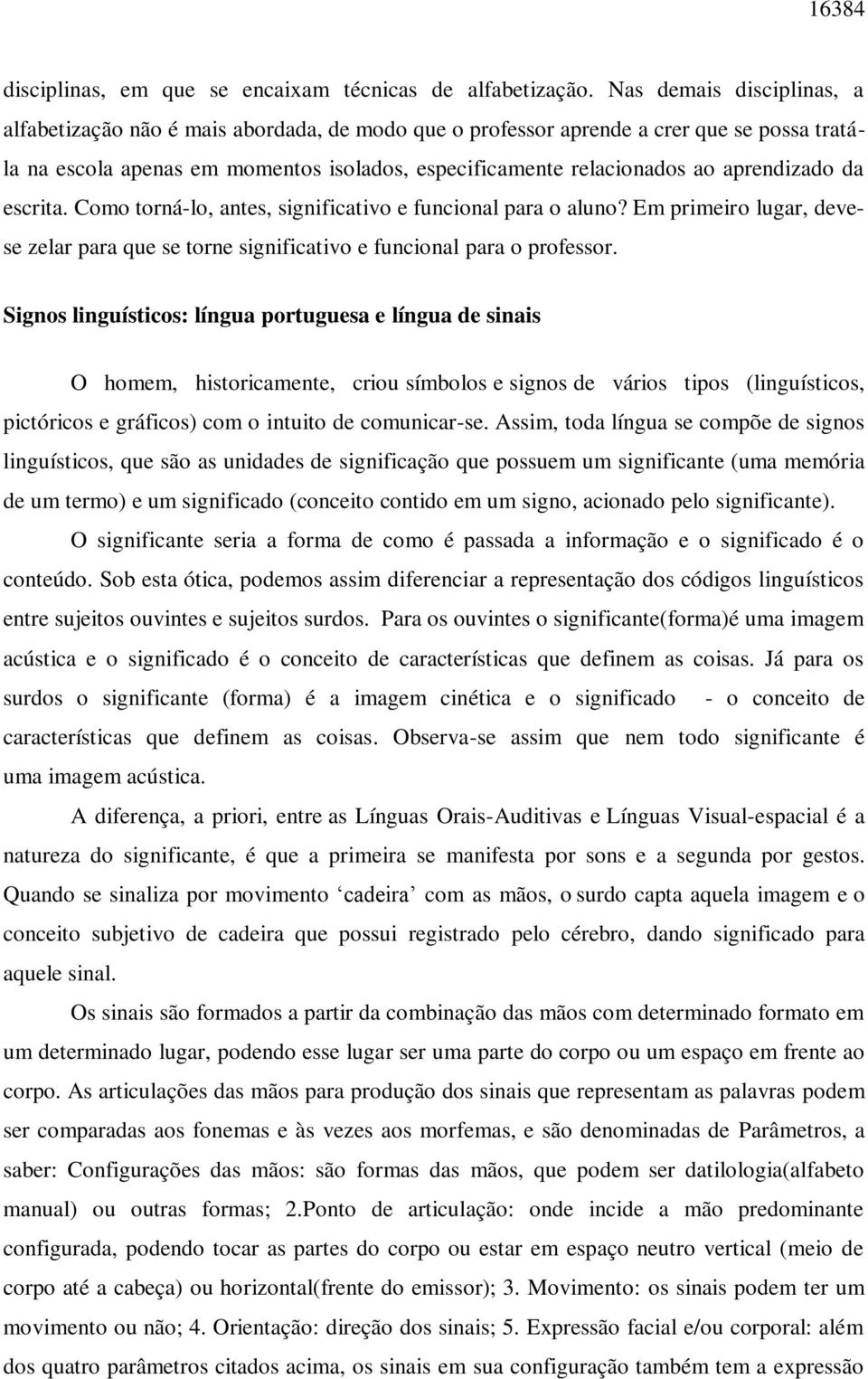 16384

disciplinas, em que se encaixam técnicas de alfabetização. Nas demais disciplinas, a alfabetização não é mais abordada, de modo que o professor aprende a crer que se possa tratá-la na escola apenas em momentos isolados, especificamente relacionados ao aprendizado da escrita. Como torná-lo, antes, significativo e funcional para o aluno? Em primeiro lugar, deve-se zelar para que se torne significativo e funcional para o professor.

Signos linguísticos: língua portuguesa e língua de sinais

O homem, historicamente, criou símbolos e signos de vários tipos (linguísticos, pictóricos e gráficos) com o intuito de comunicar-se. Assim, toda língua se compõe de signos linguísticos, que são as unidades de significação que possuem um significante (uma memória de um termo) e um significado (conceito contido em um signo, acionado pelo significante).

O significante seria a forma de como é passada a informação e o significado é o conteúdo. Sob esta ótica, podemos assim diferenciar a representação dos códigos linguísticos entre sujeitos ouvintes e sujeitos surdos. Para os ouvintes o significante(forma)é uma imagem acústica e o significado é o conceito de características que definem as coisas. Já para os surdos o significante (forma) é a imagem cinética e o significado - o conceito de características que definem as coisas. Observa-se assim que nem todo significante é uma imagem acústica.

A diferença, a priori, entre as Línguas Orais-Auditivas e Línguas Visual-espacial é a natureza do significante, é que a primeira se manifesta por sons e a segunda por gestos. Quando se sinaliza por movimento ‘cadeira’ com as mãos, o surdo capta aquela imagem e o conceito subjetivo de cadeira que possui registrado pelo cérebro, dando significado para aquele sinal.

Os sinais são formados a partir da combinação das mãos com determinado formato em um determinado lugar, podendo esse lugar ser uma parte do corpo ou um espaço em frente ao corpo. As articulações das mãos para produção dos sinais que representam as palavras podem ser comparadas aos fonemas e às vezes aos morfemas, e são denominadas de Parâmetros, a saber: Configurações das mãos: são formas das mãos, que podem ser datilologia(alfabeto manual) ou outras formas; 2.Ponto de articulação: onde incide a mão predominante configurada, podendo tocar as partes do corpo ou estar em espaço neutro vertical (meio de corpo até a cabeça) ou horizontal(frente do emissor); 3. Movimento: os sinais podem ter um movimento ou não; 4. Orientação: direção dos sinais; 5. Expressão facial e/ou corporal: além dos quatro parâmetros citados acima, os sinais em sua configuração também tem a expressão